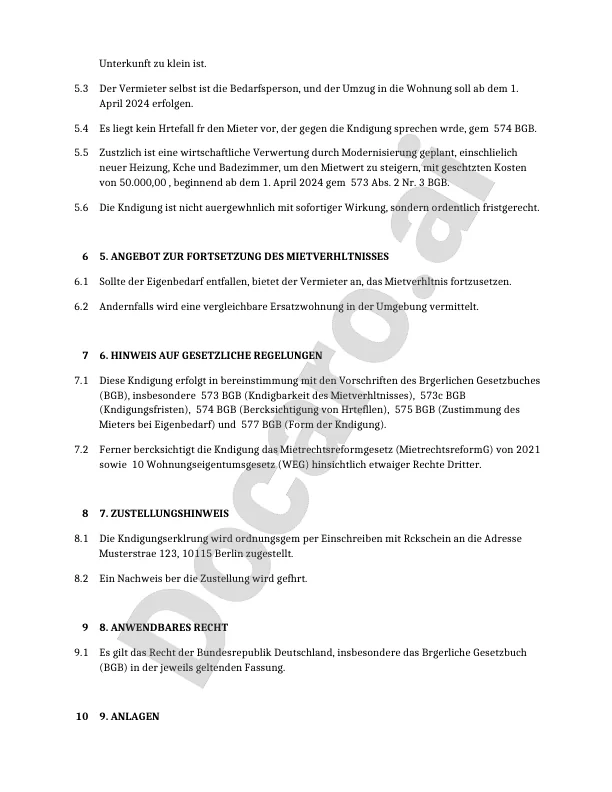 Unterkunft zu klein ist.

5.3 Der Vermieter selbst ist die Bedarfsperson, und der Umzug in die Wohnung soll ab dem 1. April 2024 erfolgen.

5.4 Es liegt kein Hrtefall fr den Mieter vor, der gegen die Kndigung sprechen wrde, gem 574 BGB.

5.5 Zustzlich ist eine wirtschaftliche Verwertung durch Modernisierung geplant, einschlielich neuer Heizung, Kche und Badezimmer, um den Mietwert zu steigern, mit geschtzten Kosten von 50.000,00 , beginnend ab dem 1. April 2024 gem 573 Abs. 2 Nr. 3 BGB.

5.6 Die Kndigung ist nicht auergewhnlich mit sofortiger Wirkung, sondern ordentlich fristgerecht.

6 5. ANGEBOT ZUR FORTSETZUNG DES MIETVERHLTNISSES

6.1 Sollte der Eigenbedarf entfallen, bietet der Vermieter an, das Mietverhltnis fortzusetzen.

6.2 Andernfalls wird eine vergleichbare Ersatzwohnung in der Umgebung vermittelt.

7 6. HINWEIS AUF GESETZLICHE REGELUNGEN

7.1 Diese Kndigung erfolgt in bereinstimmung mit den Vorschriften des Brgerlichen Gesetzbuches (BGB), insbesondere 573 BGB (Kndigbarkeit des Mietverhltnisses), 573c BGB (Kndigungsfristen), 574 BGB (Bercksichtigung von Hrtefllen), 575 BGB (Zustimmung des Mieters bei Eigenbedarf) und 577 BGB (Form der Kndigung).

7.2 Ferner bercksichtigt die Kndigung das Mietrechtsreformgesetz (MietrechtsreformG) von 2021 sowie 10 Wohnungseigentumsgesetz (WEG) hinsichtlich etwaiger Rechte Dritter.

8 7. ZUSTELLUNGSHINWEIS

8.1 Die Kndigungserklrung wird ordnungsgem per Einschreiben mit Rckschein an die Adresse Musterstrae 123, 10115 Berlin zugestellt.

8.2 Ein Nachweis ber die Zustellung wird gefhrt.

9 8. ANWENDBARES RECHT

9.1 Es gilt das Recht der Bundesrepublik Deutschland, insbesondere das Brgerliche Gesetzbuch (BGB) in der jeweils geltenden Fassung.

10 9. ANLAGEN

Docaro.ai